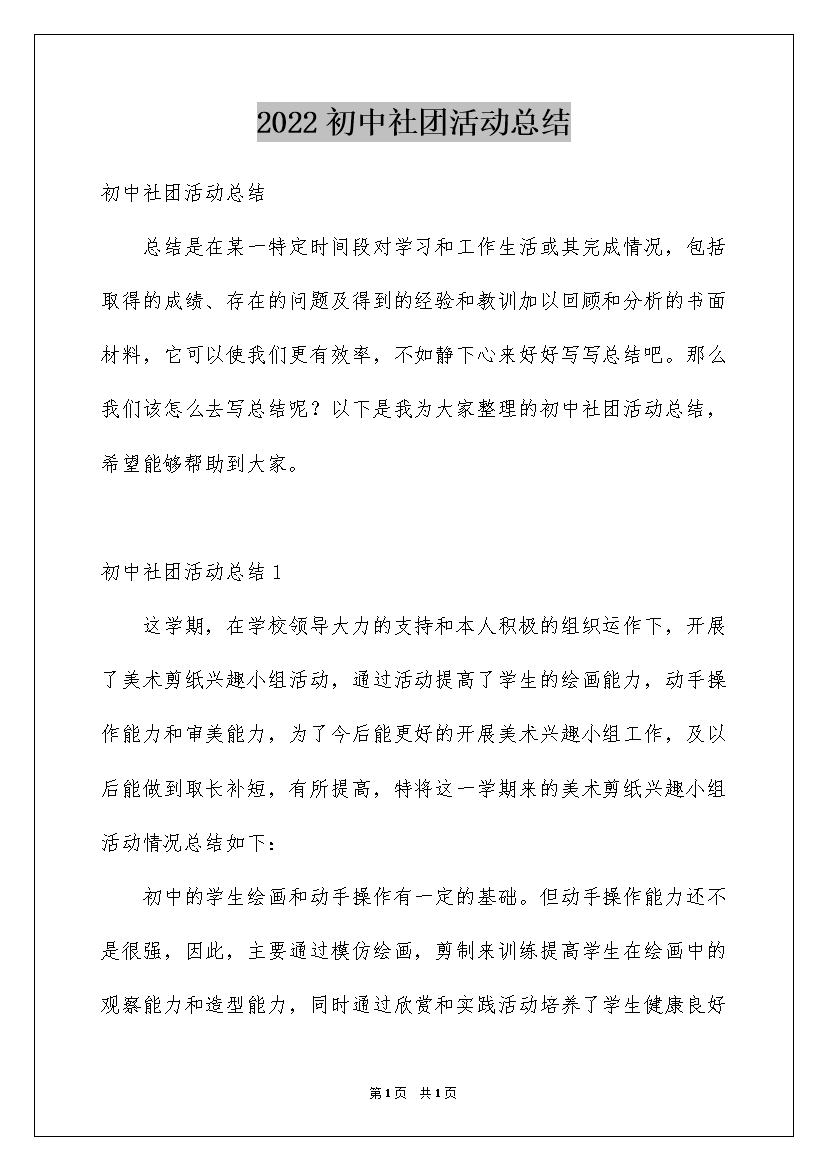 2022初中社团活动总结

初中社团活动总结

总结是在某一特定时间段对学习和工作生活或其完成情况，包括取得的成绩、存在的问题及得到的经验和教训加以回顾和分析的书面材料，它可以使我们更有效率，不如静下心来好好写写总结吧。那么我们该怎么去写总结呢？以下是我为大家整理的初中社团活动总结，希望能够帮助到大家。

初中社团活动总结1

这学期，在学校领导大力的支持和本人积极的组织运作下，开展了美术剪纸兴趣小组活动，通过活动提高了学生的绘画能力，动手操作能力和审美能力，为了今后能更好的开展美术兴趣小组工作，及以后能做到取长补短，有所提高，特将这一学期来的美术剪纸兴趣小组活动情况总结如下：

初中的学生绘画和动手操作有一定的基础。但动手操作能力还不是很强，因此，主要通过模仿绘画，剪制来训练提高学生在绘画中的观察能力和造型能力，同时通过欣赏和实践活动培养了学生健康良好

第1页 共1页